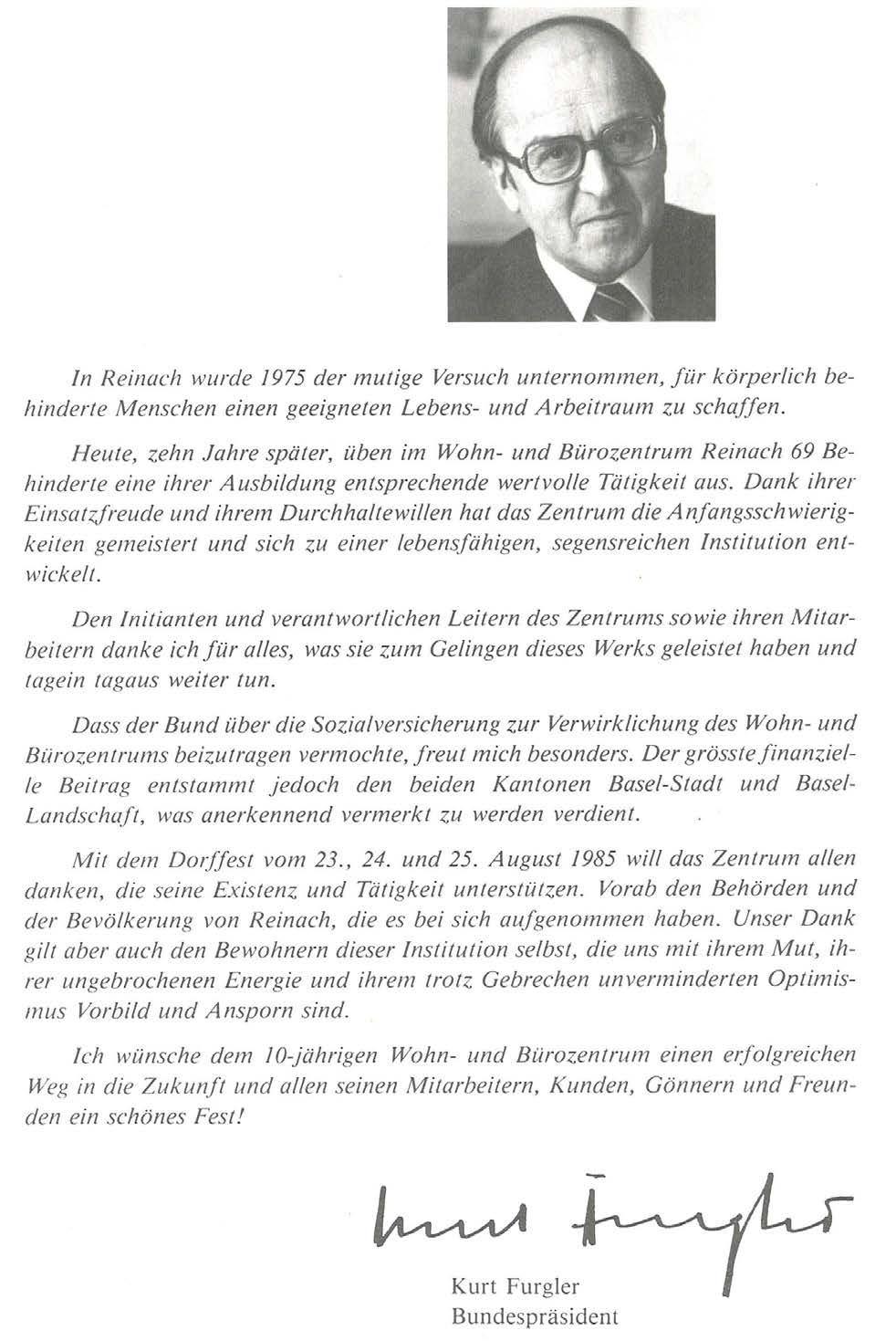 In Reinach wurde 1975 der mutige Versuch unternommen, für körperlich behinderte Menschen einen geeigneten Lebens- und Arbeitraum zu schaffen.

Heute, zehn Jahre später, üben im Wohn- und Bürozentrum Reinach 69 Behinderte eine ihrer Ausbildung entsprechende wertvolle Tätigkeit aus. Dank ihrer Einsatzfreude und ihrem Durchhaltewillen hat das Zentrum die Anfangsschwierigkeiten gemeistert und sich zu einer lebensfähigen, segensreichen Institution entwickelt.

Den Initianten und verantwortlichen Leitern des Zentrums sowie ihren Mitarbeitern danke ich für alles, was sie zum Gelingen dieses Werks geleistet haben und tagein tagaus weiter tun.

Dass der Bund über die Sozialversicherung zur Verwirklichung des Wohn- und Bürozentrums beizutragen vermochte, freut mich besonders. Der grösste finanzielle Beitrag entstammt jedoch den beiden Kantonen Basel-Stadt und Basel-Landschaft, was anerkennend vermerkt zu werden verdient.

Mit dem Dorffest vom 23., 24. und 25. August 1985 will das Zentrum allen danken, die seine Existenz und Tätigkeit unterstützen. Vorab den Behörden und der Bevölkerung von Reinach, die es bei sich aufgenommen haben. Unser Dank gilt aber auch den Bewohnern dieser Institution selbst, die uns mit ihrem Mut, ihrer ungebrochenen Energie und ihrem trotz Gebrechen unverminderten Optimismus Vorbild und Ansporn sind.

Ich wünsche dem 10-jährigen Wohn- und Bürozentrum einen erfolgreichen Weg in die Zukunft und allen seinen Mitarbeitern, Kunden, Gönnern und Freunden ein schönes Fest!

Kurt Furgler

Kurt Furgler
Bundespräsident